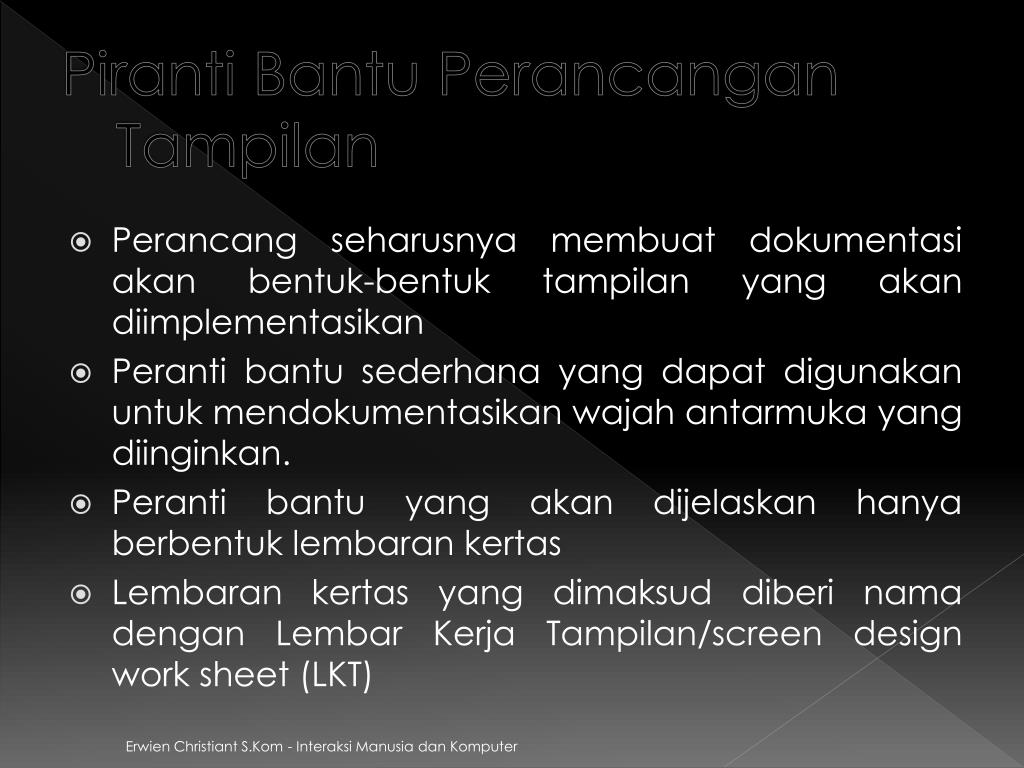 Piranti Bantu Perancangan Tampilan

Perancang seharusnya membuat dokumentasi akan bentuk-bentuk tampilan yang akan diimplementasikan

Peranti bantu sederhana yang dapat digunakan untuk mendokumentasikan wajah antarmuka yang diinginkan.

Peranti bantu yang akan dijelaskan hanya berbentuk lembaran kertas

Lembaran kertas yang dimaksud diberi nama dengan Lembar Kerja Tampilan/screen design work sheet (LKT)

Erwien Christiant S.Kom - Interaksi Manusia dan Komputer